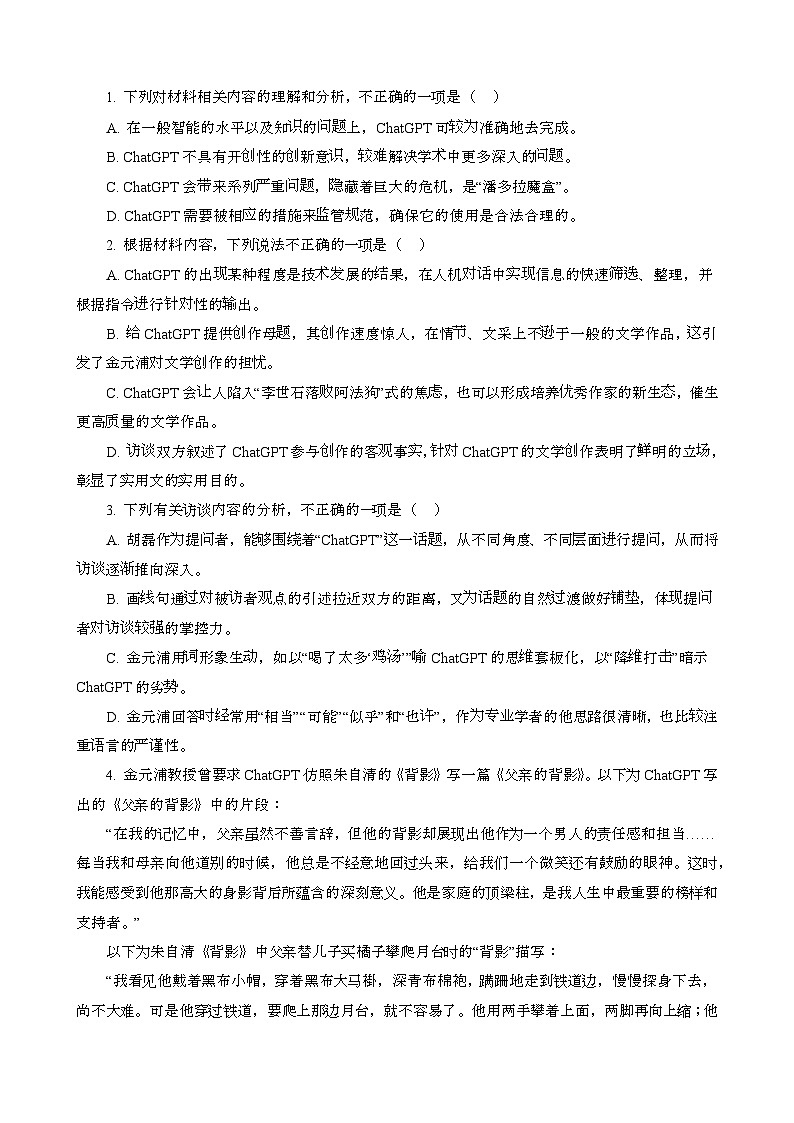 1. 下列对材料相关内容的理解和分析，不正确的一项是（　）

A. 在一般智能的水平以及知识的问题上，ChatGPT 可较为准确地去完成。

B. ChatGPT 不具有开创性的创新意识，较难解决学术中更多深入的问题。

C. ChatGPT 会带来系列严重问题，隐藏着巨大的危机，是“潘多拉魔盒”。

D. ChatGPT 需要被相应的措施来监管规范，确保它的使用是合法合理的。

2. 根据材料内容，下列说法不正确的一项是（　）

A. ChatGPT 的出现某种程度是技术发展的结果，在人机对话中实现信息的快速筛选、整理，并根据指令进行针对性的输出。

B. 给 ChatGPT 提供创作母题，其创作速度惊人，在情节、文采上不逊于一般的文学作品，这引发了金元浦对文学创作的担忧。

C. ChatGPT 会让人陷入“李世石落败阿法狗”式的焦虑，也可以形成培养优秀作家的新生态，催生更高质量的文学作品。

D. 访谈双方叙述了 ChatGPT 参与创作的客观事实，针对 ChatGPT 的文学创作表明了鲜明的立场，彰显了实用文的实用目的。

3. 下列有关访谈内容的分析，不正确的一项是（　）

A. 胡磊作为提问者，能够围绕着“ChatGPT”这一话题，从不同角度、不同层面进行提问，从而将访谈逐渐推向深入。

B. 画线句通过对被访者观点的引述拉近双方的距离，又为话题的自然过渡做好铺垫，体现提问者对访谈较强的掌控力。

C. 金元浦用词形象生动，如以“喝了太多‘鸡汤’”喻 ChatGPT 的思维套板化，以“降维打击”暗示 ChatGPT 的劣势。

D. 金元浦回答时经常用“相当”“可能”“似乎”和“也许”，作为专业学者的他思路很清晰，也比较注重语言的严谨性。

4. 金元浦教授曾要求 ChatGPT 仿照朱自清的《背影》写一篇《父亲的背影》。以下为 ChatGPT 写出的《父亲的背影》中的片段：

“在我的记忆中，父亲虽然不善言辞，但他的背影却展现出他作为一个男人的责任感和担当……每当我和母亲向他道别的时候，他总是不经意地回过头来，给我们一个微笑还有鼓励的眼神。这时，我能感受到他那高大的身影背后所蕴含的深刻意义。他是家庭的顶梁柱，是我人生中最重要的榜样和支持者。”

以下为朱自清《背影》中父亲替儿子买橘子攀爬月台时的“背影”描写：

“我看见他戴着黑布小帽，穿着黑布大马褂，深青布棉袍，蹒跚地走到铁道边，慢慢探身下去，尚不大难。可是他穿过铁道，要爬上那边月台，就不容易了。他用两手攀着上面，两脚再向上缩；他